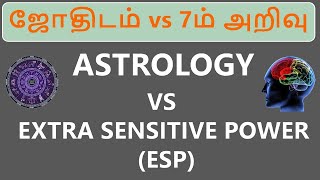 ஜோதிடம் vs 7ம் அறிவு

ASTROLOGY
VS
EXTRA SENSITIVE POWER
(ESP)